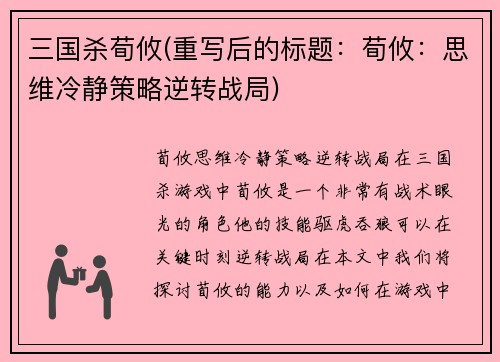 三国杀荀攸(重写后的标题：荀攸：思维冷静策略逆转战局)

荀攸思维冷静策略逆转战局在三国杀游戏中荀攸是一个非常有战术眼光的角色他的技能驱虎吞狼可以在关键时刻逆转战局在本文中我们将探讨荀攸的能力以及如何在游戏中